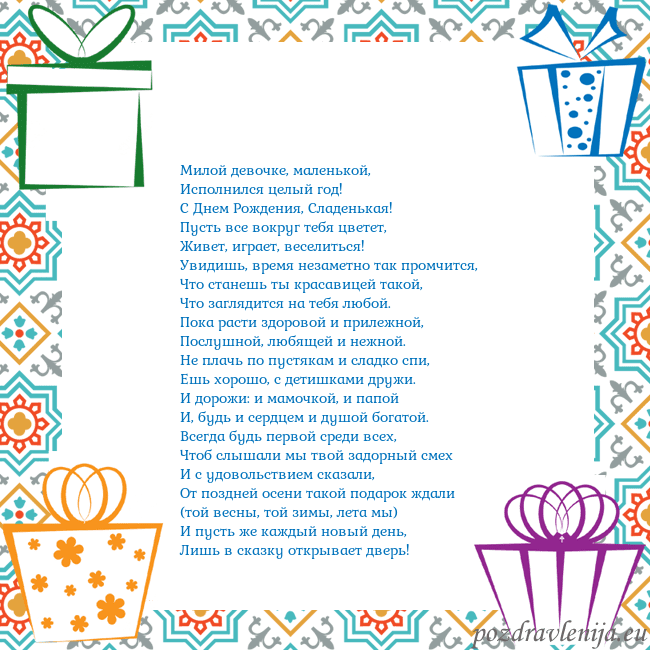 Милой девочке, маленькой,
Исполнился целый год!
С Днем Рождения, Сладенькая!
Пусть все вокруг тебя цветет,
Живет, играет, веселиться!
Увидишь, время незаметно так промчится,
Что станешь ты красавицей такой,
Что заглядится на тебя любой.
Пока расти здоровой и прилежной,
Послушной, любящей и нежной.
Не плачь по пустякам и сладко спи,
Ешь хорошо, с детишками дружи.
И дорожи: и мамочкой, и папой
И, будь и сердцем и душой богатой.
Всегда будь первой среди всех,
Чтоб слышали мы твой задорный смех
И с удовольствием сказали,
От поздней осени такой подарок ждали
(той весны, той зимы, лета мы)
И пусть же каждый новый день,
Лишь в сказку открывает дверь!

pozdravlenija.eu